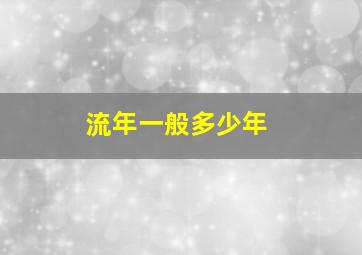 流年一般多少年